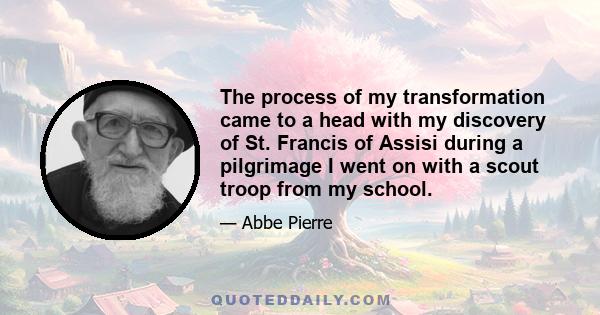 The process of my transformation came to a head with my discovery of St. Francis of Assisi during a pilgrimage I went on with a scout troop from my school.

— Abbe Pierre

QUOTEDDAILY.COM